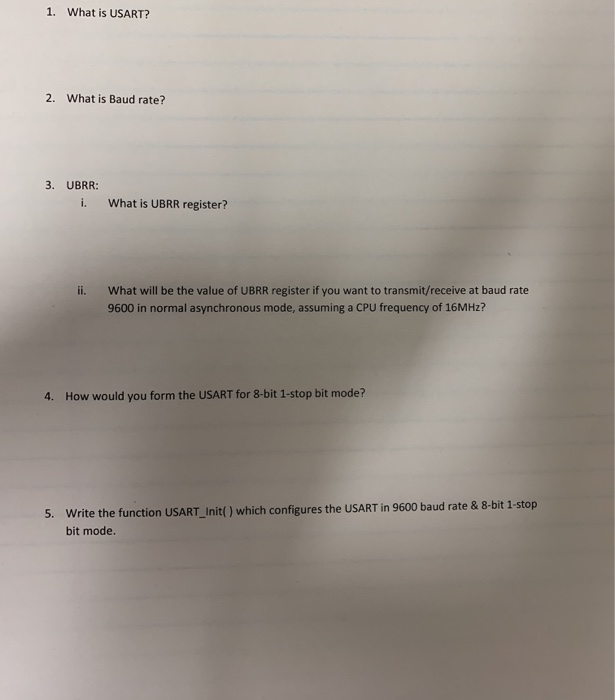 1. What is USART?

2. What is Baud rate?

3. UBRR:

i. What is UBRR register?

ii. What will be the value of UBRR register if you want to transmit/receive at baud rate 9600 in normal asynchronous mode, assuming a CPU frequency of 16MHz?

4. How would you form the USART for 8-bit 1-stop bit mode?

5. Write the function USART_Init( ) which configures the USART in 9600 baud rate & 8-bit 1-stop bit mode.